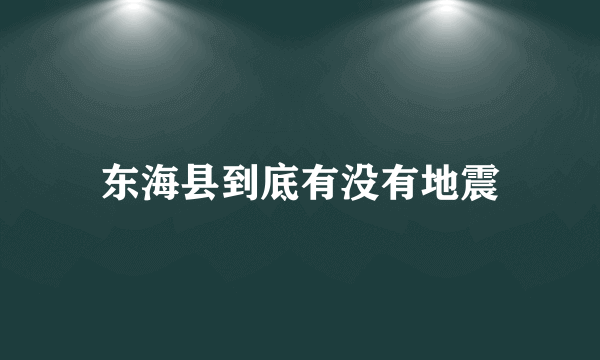 东海县到底有没有地震